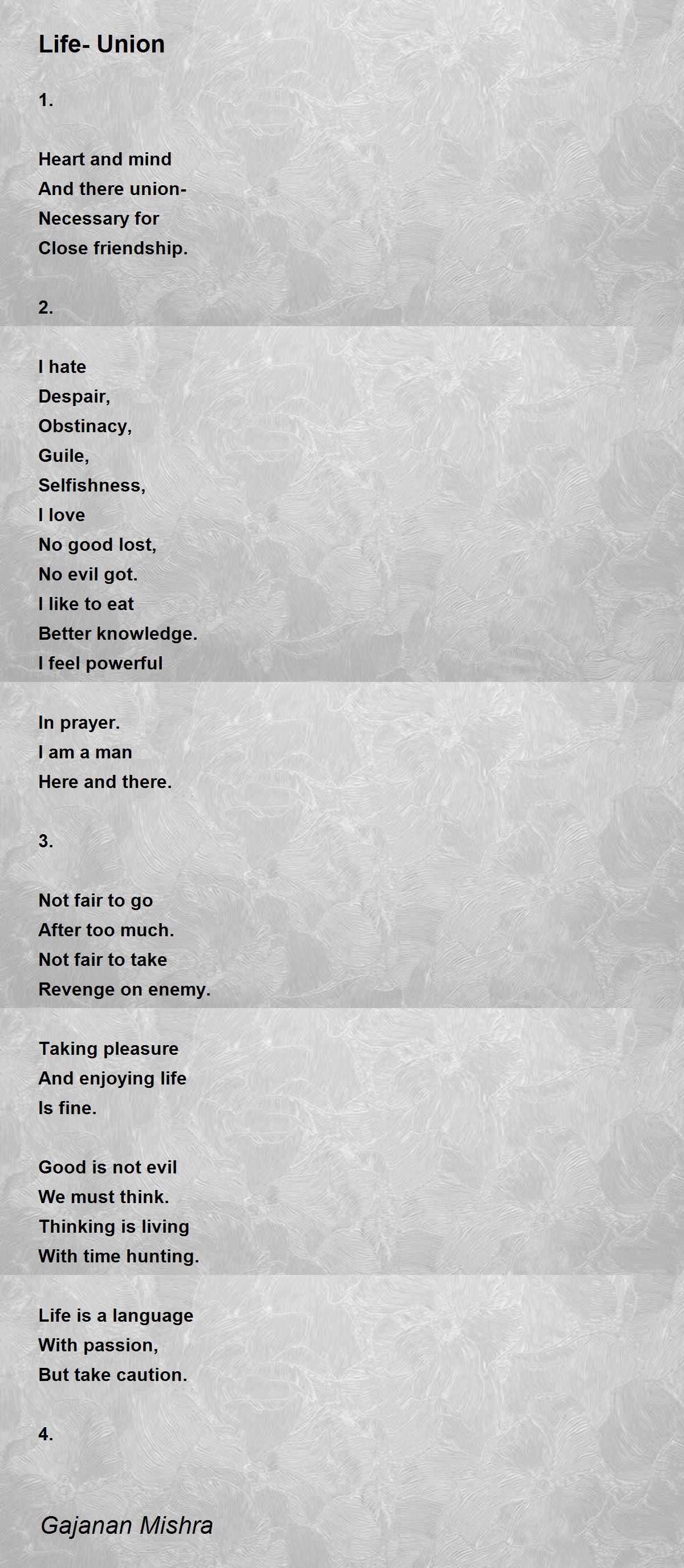 Life- Union

1.

Heart and mind
And there union-
Necessary for
Close friendship.

2.

I hate
Despair,
Obstinacy,
Guile,
Selfishness,
I love
No good lost,
No evil got.
I like to eat
Better knowledge.
I feel powerful

In prayer.
I am a man
Here and there.

3.

Not fair to go
After too much.
Not fair to take
Revenge on enemy.

Taking pleasure
And enjoying life
Is fine.

Good is not evil
We must think.
Thinking is living
With time hunting.

Life is a language
With passion,
But take caution.

4.

Gajanan Mishra